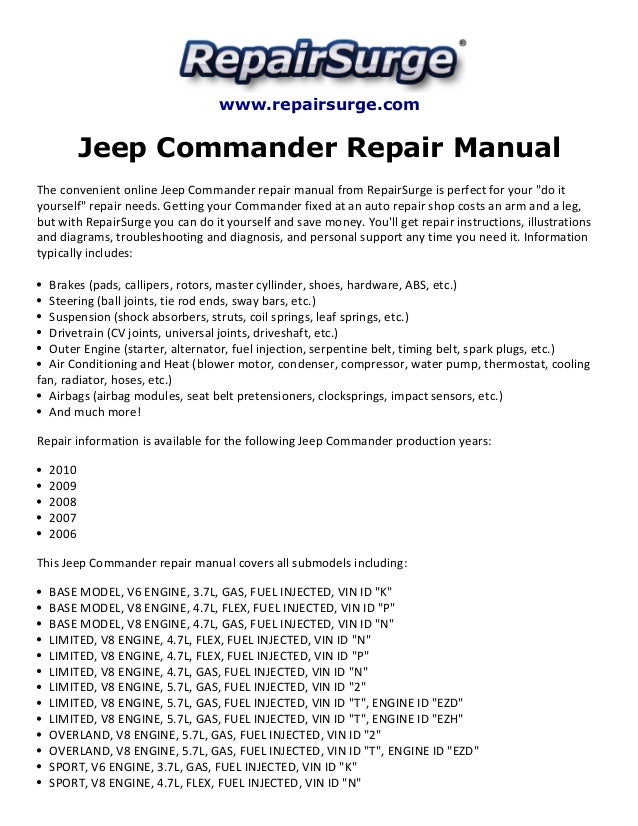 RepairSurge®

www.repairsurge.com

Jeep Commander Repair Manual

The convenient online Jeep Commander repair manual from RepairSurge is perfect for your "do it yourself" repair needs. Getting your Commander fixed at an auto repair shop costs an arm and a leg, but with RepairSurge you can do it yourself and save money. You'll get repair instructions, illustrations and diagrams, troubleshooting and diagnosis, and personal support any time you need it. Information typically includes:

• Brakes (pads, callipers, rotors, master cyllinder, shoes, hardware, ABS, etc.)
• Steering (ball joints, tie rod ends, sway bars, etc.)
• Suspension (shock absorbers, struts, coil springs, leaf springs, etc.)
• Drivetrain (CV joints, universal joints, driveshaft, etc.)
• Outer Engine (starter, alternator, fuel injection, serpentine belt, timing belt, spark plugs, etc.)
• Air Conditioning and Heat (blower motor, condenser, compressor, water pump, thermostat, cooling fan, radiator, hoses, etc.)
• Airbags (airbag modules, seat belt pretensioners, clocksprings, impact sensors, etc.)
• And much more!

Repair information is available for the following Jeep Commander production years:

• 2010
• 2009
• 2008
• 2007
• 2006

This Jeep Commander repair manual covers all submodels including:

• BASE MODEL, V6 ENGINE, 3.7L, GAS, FUEL INJECTED, VIN ID "K"
• BASE MODEL, V8 ENGINE, 4.7L, FLEX, FUEL INJECTED, VIN ID "P"
• BASE MODEL, V8 ENGINE, 4.7L, GAS, FUEL INJECTED, VIN ID "N"
• LIMITED, V8 ENGINE, 4.7L, FLEX, FUEL INJECTED, VIN ID "N"
• LIMITED, V8 ENGINE, 4.7L, FLEX, FUEL INJECTED, VIN ID "P"
• LIMITED, V8 ENGINE, 4.7L, GAS, FUEL INJECTED, VIN ID "N"
• LIMITED, V8 ENGINE, 5.7L, GAS, FUEL INJECTED, VIN ID "2"
• LIMITED, V8 ENGINE, 5.7L, GAS, FUEL INJECTED, VIN ID "T", ENGINE ID "EZD"
• LIMITED, V8 ENGINE, 5.7L, GAS, FUEL INJECTED, VIN ID "T", ENGINE ID "EZH"
• OVERLAND, V8 ENGINE, 5.7L, GAS, FUEL INJECTED, VIN ID "2"
• OVERLAND, V8 ENGINE, 5.7L, GAS, FUEL INJECTED, VIN ID "T", ENGINE ID "EZD"
• SPORT, V6 ENGINE, 3.7L, GAS, FUEL INJECTED, VIN ID "K"
• SPORT, V8 ENGINE, 4.7L, FLEX, FUEL INJECTED, VIN ID "N"